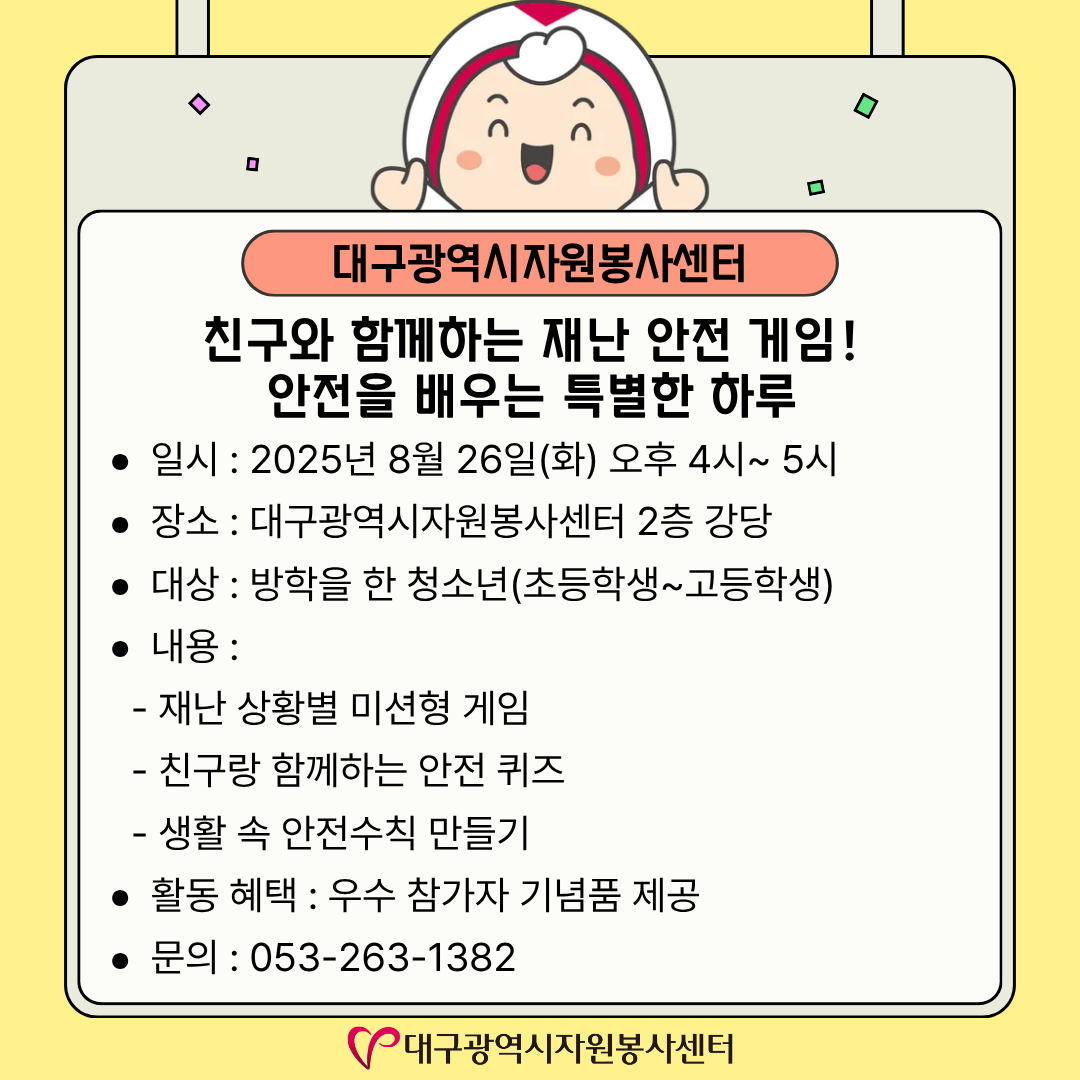 대구광역시자원봉사센터

친구와 함께하는 재난 안전 게임!
안전을 배우는 특별한 하루

• 일시 : 2025년 8월 26일(화) 오후 4시~ 5시
• 장소 : 대구광역시자원봉사센터 2층 강당
• 대상 : 방학을 한 청소년(초등학생~고등학생)
• 내용 :
- 재난 상황별 미션형 게임
- 친구랑 함께하는 안전 퀴즈
- 생활 속 안전수칙 만들기
• 활동 혜택 : 우수 참가자 기념품 제공
• 문의 : 053-263-1382

대구광역시자원봉사센터